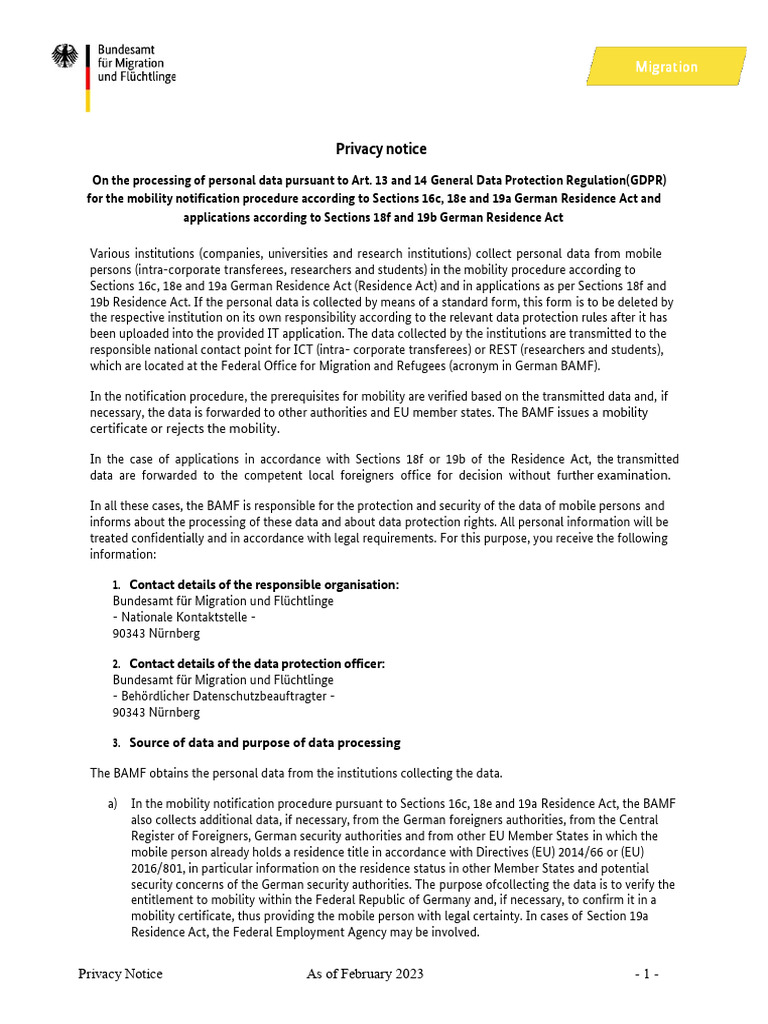 Bundesamt
für Migration
und Flüchtlinge

Migration

Privacy notice

On the processing of personal data pursuant to Art. 13 and 14 General Data Protection Regulation(GDPR) for the mobility notification procedure according to Sections 16c, 18e and 19a German Residence Act and applications according to Sections 18f and 19b German Residence Act

Various institutions (companies, universities and research institutions) collect personal data from mobile persons (intra-corporate transferees, researchers and students) in the mobility procedure according to Sections 16c, 18e and 19a German Residence Act (Residence Act) and in applications as per Sections 18f and 19b Residence Act. If the personal data is collected by means of a standard form, this form is to be deleted by the respective institution on its own responsibility according to the relevant data protection rules after it has been uploaded into the provided IT application. The data collected by the institutions are transmitted to the responsible national contact point for ICT (intra- corporate transferees) or REST (researchers and students), which are located at the Federal Office for Migration and Refugees (acronym in German BAMF).

In the notification procedure, the prerequisites for mobility are verified based on the transmitted data and, if necessary, the data is forwarded to other authorities and EU member states. The BAMF issues a mobility certificate or rejects the mobility.

In the case of applications in accordance with Sections 18f or 19b of the Residence Act, the transmitted data are forwarded to the competent local foreigners office for decision without further examination.

In all these cases, the BAMF is responsible for the protection and security of the data of mobile persons and informs about the processing of these data and about data protection rights. All personal information will be treated confidentially and in accordance with legal requirements. For this purpose, you receive the following information:

1. Contact details of the responsible organisation:
Bundesamt für Migration und Flüchtlinge
- Nationale Kontaktstelle -
90343 Nürnberg

2. Contact details of the data protection officer:
Bundesamt für Migration und Flüchtlinge
- Behördlicher Datenschutzbeauftragter -
90343 Nürnberg

3. Source of data and purpose of data processing

The BAMF obtains the personal data from the institutions collecting the data.

a) In the mobility notification procedure pursuant to Sections 16c, 18e and 19a Residence Act, the BAMF also collects additional data, if necessary, from the German foreigners authorities, from the Central Register of Foreigners, German security authorities and from other EU Member States in which the mobile person already holds a residence title in accordance with Directives (EU) 2014/66 or (EU) 2016/801, in particular information on the residence status in other Member States and potential security concerns of the German security authorities. The purpose ofcollecting the data is to verify the entitlement to mobility within the Federal Republic of Germany and, if necessary, to confirm it in a mobility certificate, thus providing the mobile person with legal certainty. In cases of Section 19a Residence Act, the Federal Employment Agency may be involved.

Privacy Notice As of February 2023 - 1 -